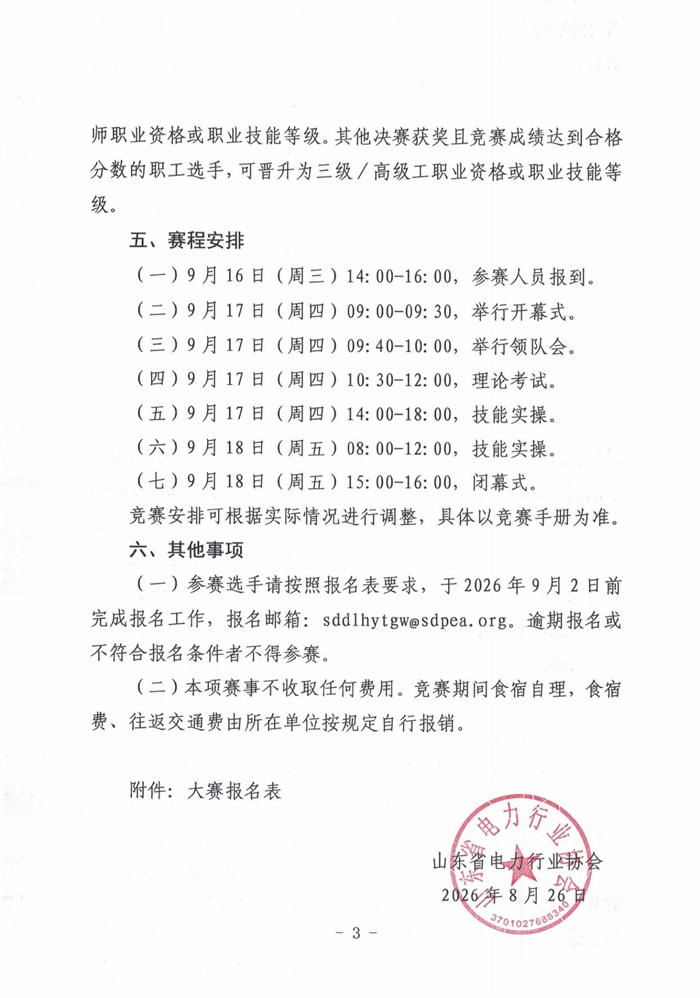 师职业资格或职业技能等级。其他决赛获奖且竞赛成绩达到合格分数的职工选手，可晋升为三级／高级工职业资格或职业技能等级。

五、赛程安排

（一）9月16日（周三）14:00-16:00，参赛人员报到。

（二）9月17日（周四）09:00-09:30，举行开幕式。

（三）9月17日（周四）09:40-10:00，举行领队会。

（四）9月17日（周四）10:30-12:00，理论考试。

（五）9月17日（周四）14:00-18:00，技能实操。

（六）9月18日（周五）08:00-12:00，技能实操。

（七）9月18日（周五）15:00-16:00，闭幕式。

竞赛安排可根据实际情况进行调整，具体以竞赛手册为准。

六、其他事项

（一）参赛选手请按照报名表要求，于2026年9月2日前完成报名工作，报名邮箱：sddlhytgw@sdpea.org。逾期报名或不符合报名条件者不得参赛。

（二）本项赛事不收取任何费用。竞赛期间食宿自理，食宿费、往返交通费由所在单位按规定自行报销。

附件：大赛报名表

山东省电力行业协会
2026年8月26日

山东省电力行业协会
3701027688340

－3－